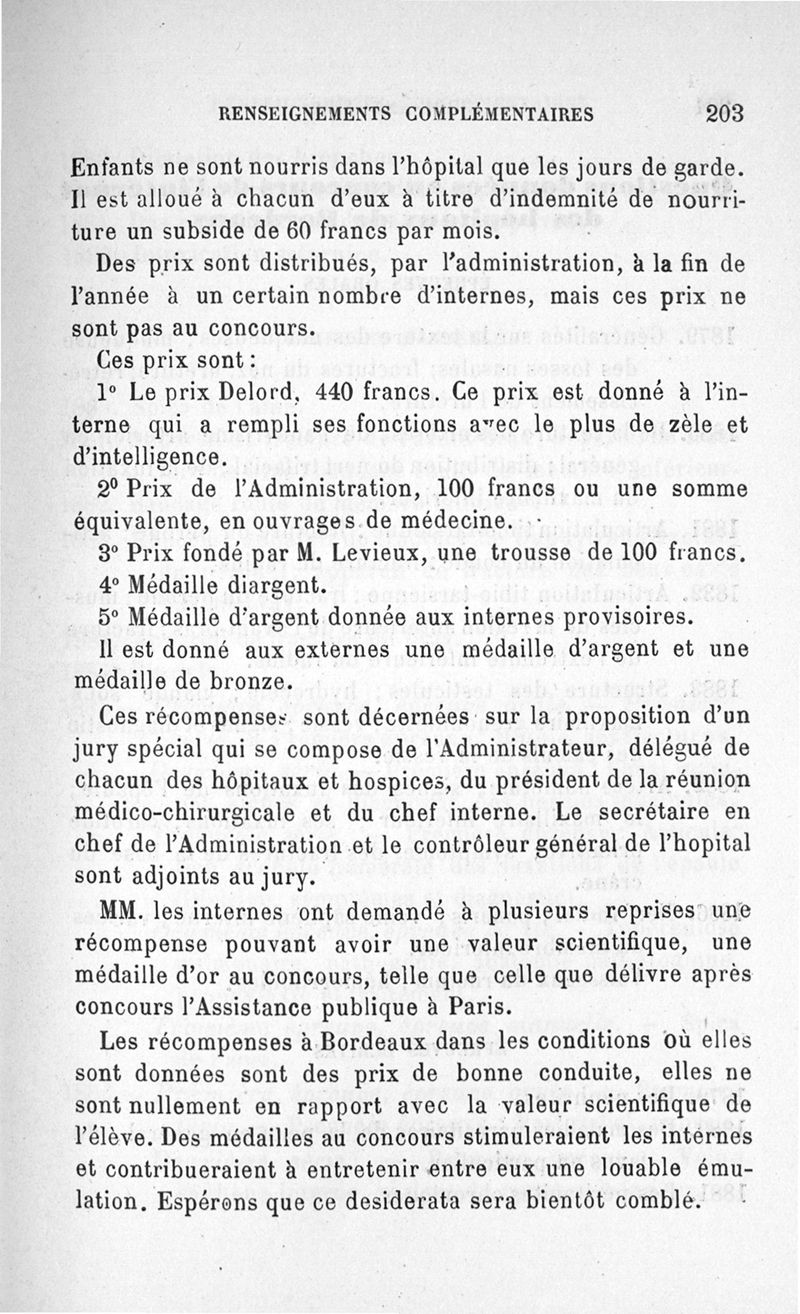 RENSEIGNEMENTS COMPLÉMENTAIRES 203

Enfants ne sont nourris dans l'hôpital que les jours de garde. Il est alloué à chacun d'eux à titre d'indemnité de nourriture un subside de 60 francs par mois.

Des prix sont distribués, par l'administration, à la fin de l'année à un certain nombre d'internes, mais ces prix ne sont pas au concours.

Ces prix sont :

1° Le prix Delord, 440 francs. Ce prix est donné à l'interne qui a rempli ses fonctions avec le plus de zèle et d'intelligence.

2° Prix de l'Administration, 100 francs ou une somme équivalente, en ouvrages de médecine.

3° Prix fondé par M. Levieux, une trousse de 100 francs.

4° Médaille diargent.

5° Médaille d'argent donnée aux internes provisoires.

Il est donné aux externes une médaille d'argent et une médaille de bronze.

Ces récompenses sont décernées sur la proposition d'un jury spécial qui se compose de l'Administrateur, délégué de chacun des hôpitaux et hospices, du président de la réunion médico-chirurgicale et du chef interne. Le secrétaire en chef de l'Administration et le contrôleur général de l'hopital sont adjoints au jury.

MM. les internes ont demandé à plusieurs reprises une récompense pouvant avoir une valeur scientifique, une médaille d'or au concours, telle que celle que délivre après concours l'Assistance publique à Paris.

Les récompenses à Bordeaux dans les conditions où elles sont données sont des prix de bonne conduite, elles ne sont nullement en rapport avec la valeur scientifique de l'élève. Des médailles au concours stimuleraient les internes et contribueraient à entretenir entre eux une louable émulation. Espérons que ce desiderata sera bientôt comblé.